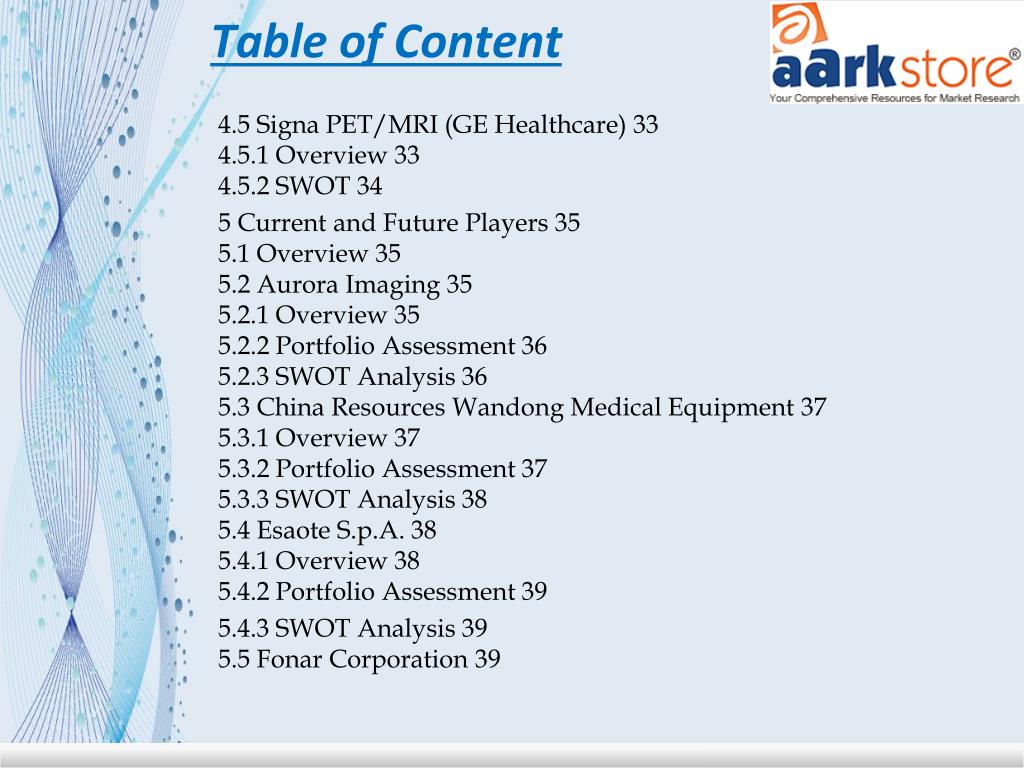 Table of Content

aarkstore®
Your Comprehensive Resources for Market Research

4.5 Signa PET/MRI (GE Healthcare) 33
4.5.1 Overview 33
4.5.2 SWOT 34

5 Current and Future Players 35
5.1 Overview 35
5.2 Aurora Imaging 35
5.2.1 Overview 35
5.2.2 Portfolio Assessment 36
5.2.3 SWOT Analysis 36
5.3 China Resources Wandong Medical Equipment 37
5.3.1 Overview 37
5.3.2 Portfolio Assessment 37
5.3.3 SWOT Analysis 38
5.4 Esaote S.p.A. 38
5.4.1 Overview 38
5.4.2 Portfolio Assessment 39

5.4.3 SWOT Analysis 39
5.5 Fonar Corporation 39